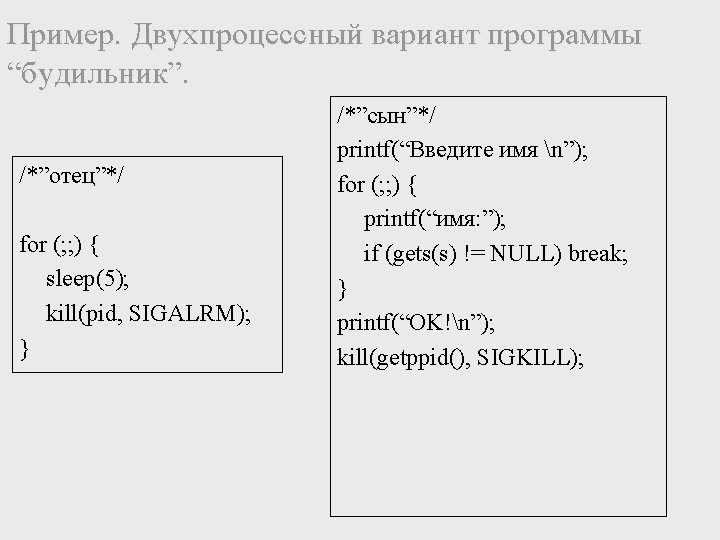 Пример. Двухпроцессный вариант программы "будильник".

/*"отец"*/

for (;;) {
sleep(5);
kill(pid, SIGALRM);
}

/*"сын"*/
printf("Введите имя \n");
for (;;) {
printf("имя:");
if (gets(s) != NULL) break;
}
printf("OK!\n");
kill(getppid(), SIGKILL);